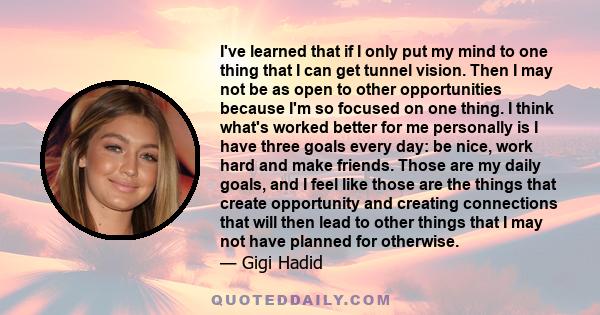 I've learned that if I only put my mind to one thing that I can get tunnel vision. Then I may not be as open to other opportunities because I'm so focused on one thing. I think what's worked better for me personally is I have three goals every day: be nice, work hard and make friends. Those are my daily goals, and I feel like those are the things that create opportunity and creating connections that will then lead to other things that I may not have planned for otherwise.
— Gigi Hadid

QUOTEDDAILY.COM